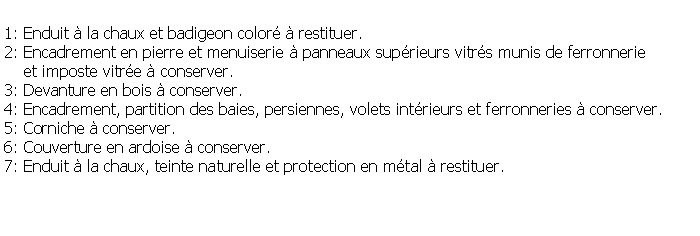 1: Enduit à la chaux et badigeon coloré à restituer.
2: Encadrement en pierre et menuiserie à panneaux supérieurs vitrés munis de ferronnerie et imposte vitrée à conserver.
3: Devanture en bois à conserver.
4: Encadrement, partition des baies, persiennes, volets intérieurs et ferronneries à conserver.
5: Corniche à conserver.
6: Couverture en ardoise à conserver.
7: Enduit à la chaux, teinte naturelle et protection en métal à restituer.